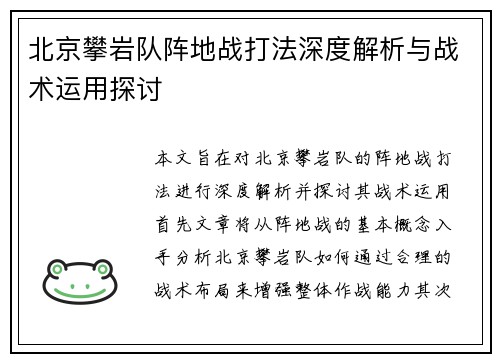 北京攀岩队阵地战打法深度解析与战术运用探讨

本文旨在对北京攀岩队的阵地战打法进行深度解析并探讨其战术运用首先文章将从阵地战的基本概念入手分析北京攀岩队如何通过合理的战术布局来增强整体作战能力其次